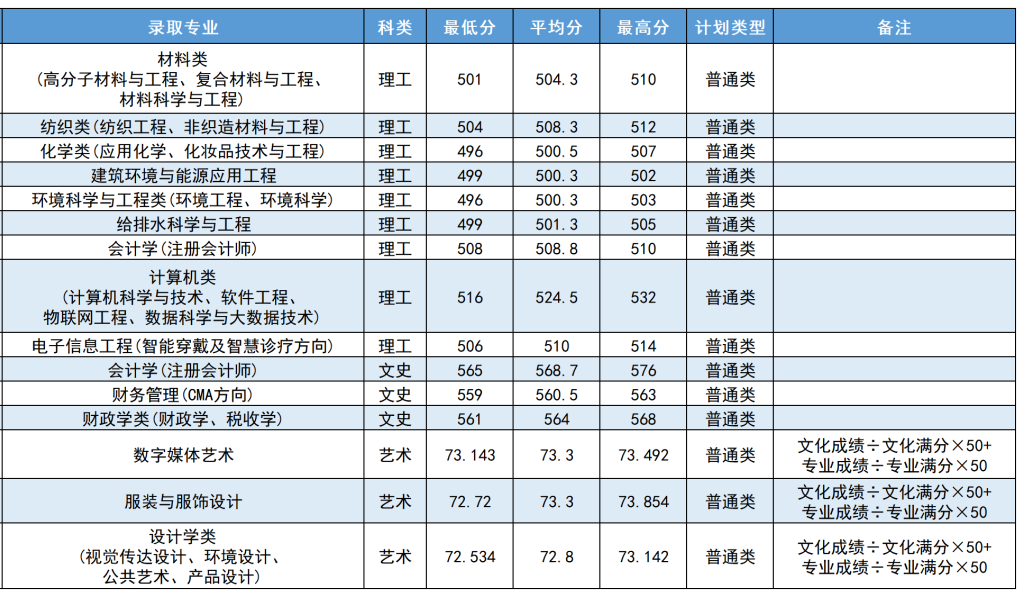 | 录取专业 | 科类 | 最低分 | 平均分 | 最高分 | 计划类型 | 备注 |
|---|---|---|---|---|---|---|
| 材料类（高分子材料与工程、复合材料与工程、材料科学与工程） | 理工 | 501 | 504.3 | 510 | 普通类 | |
| 纺织类(纺织工程、非织造材料与工程) | 理工 | 504 | 508.3 | 512 | 普通类 | |
| 化学类(应用化学、化妆品技术与工程) | 理工 | 496 | 500.5 | 507 | 普通类 | |
| 建筑环境与能源应用工程 | 理工 | 499 | 500.3 | 502 | 普通类 | |
| 环境科学与工程类(环境工程、环境科学) | 理工 | 496 | 500.3 | 503 | 普通类 | |
| 给排水科学与工程 | 理工 | 499 | 501.3 | 505 | 普通类 | |
| 会计学(注册会计师) | 理工 | 508 | 508.8 | 510 | 普通类 | |
| 计算机类（计算机科学与技术、软件工程、物联网工程、数据科学与大数据技术） | 理工 | 516 | 524.5 | 532 | 普通类 | |
| 电子信息工程(智能穿戴及智慧诊疗方向) | 理工 | 506 | 510 | 514 | 普通类 | |
| 会计学(注册会计师) | 文史 | 565 | 568.7 | 576 | 普通类 | |
| 财务管理(CMA方向) | 文史 | 559 | 560.5 | 563 | 普通类 | |
| 财政学类(财政学、税收学) | 文史 | 561 | 564 | 568 | 普通类 | |
| 数字媒体艺术 | 艺术 | 73.143 | 73.3 | 73.492 | 普通类 | 文化成绩÷文化满分×50+专业成绩÷专业满分×50 |
| 服装与服饰设计 | 艺术 | 72.72 | 73.3 | 73.854 | 普通类 | 文化成绩÷文化满分×50+专业成绩÷专业满分×50 |
| 设计学类（视觉传达设计、环境设计、公共艺术、产品设计） | 艺术 | 72.534 | 72.8 | 73.142 | 普通类 | 文化成绩÷文化满分×50+专业成绩÷专业满分×50 |